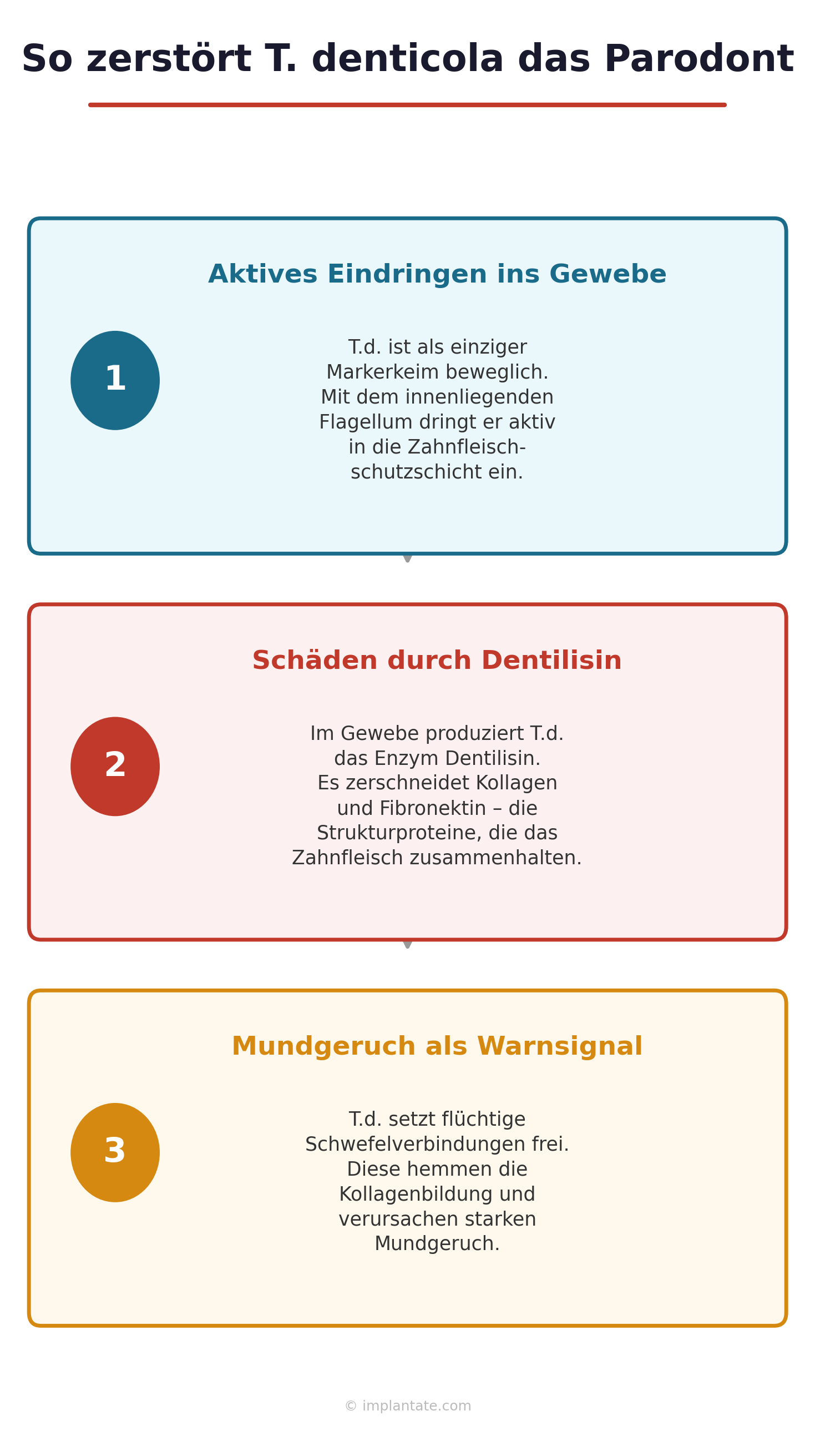 So zerstört T. denticola das Parodont

Aktives Eindringen ins Gewebe

1

T.d. ist als einziger Markerkeim beweglich. Mit dem innenliegenden Flagellum dringt er aktiv in die Zahnfleischschutzschicht ein.

Schäden durch Dentilisin

2

Im Gewebe produziert T.d. das Enzym Dentilisin. Es zerschneidet Kollagen und Fibronektin – die Strukturproteine, die das Zahnfleisch zusammenhalten.

Mundgeruch als Warnsignal

3

T.d. setzt flüchtige Schwefelverbindungen frei. Diese hemmen die Kollagenbildung und verursachen starken Mundgeruch.

© implantate.com